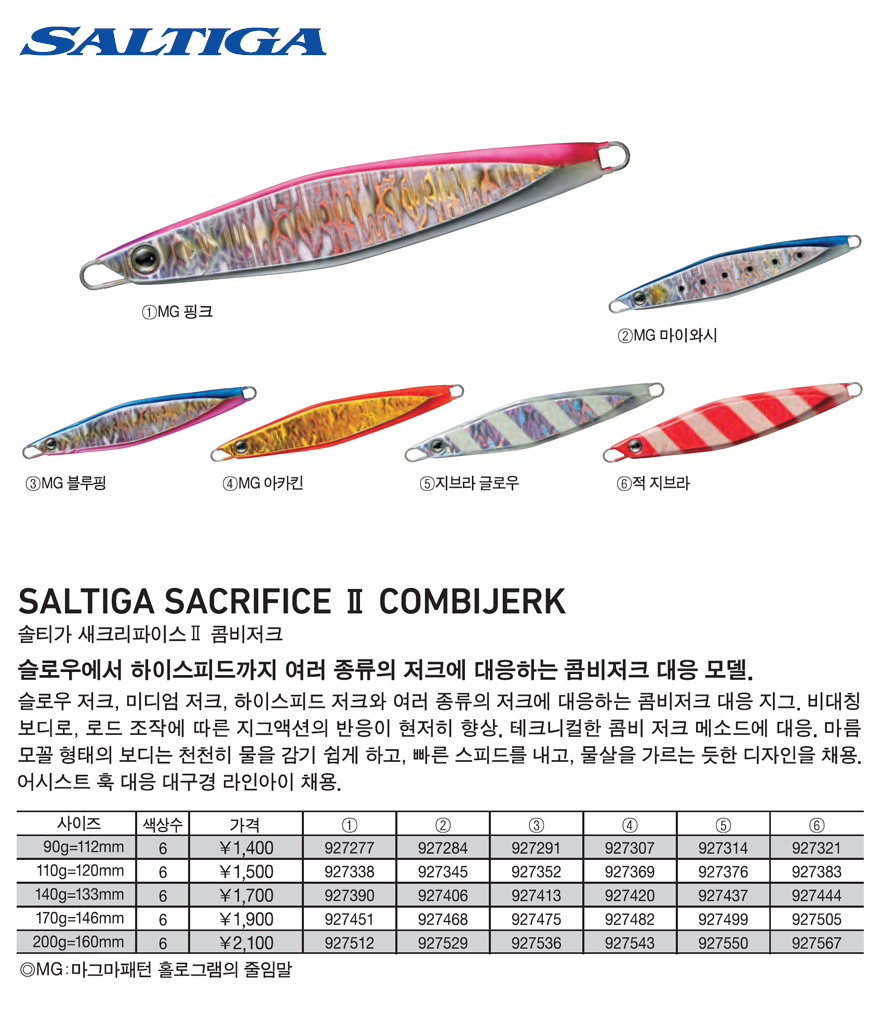 SALTIGA

①MG 핑크

②MG 마이와시

③MG 블루핑

④MG 아카킨

⑤지브라 글로우

⑥적 지브라

SALTIGA SACRIFICE Ⅱ COMBIJERK

솔티가 새크리파이스Ⅱ 콤비저크

슬로우에서 하이스피드까지 여러 종류의 저크에 대응하는 콤비저크 대응 모델.

슬로우 저크, 미디엄 저크, 하이스피드 저크와 여러 종류의 저크에 대응하는 콤비저크 대응 지그. 비대칭 보디로, 로드 조작에 따른 지그액션의 반응이 현저히 향상. 테크니컬한 콤비 저크 메소드에 대응. 마름모꼴 형태의 보디는 천천히 물을 감기 쉽게 하고, 빠른 스피드를 내고, 물살을 가르는 듯한 디자인을 채용. 어시스트 훅 대응 대구경 라인아이 채용.

| 사이즈 | 색상수 | 가격 | ① | ② | ③ | ④ | ⑤ | ⑥ |
|---|---|---|---|---|---|---|---|---|
| 90g=112mm | 6 | ￥1,400 | 927277 | 927284 | 927291 | 927307 | 927314 | 927321 |
| 110g=120mm | 6 | ￥1,500 | 927338 | 927345 | 927352 | 927369 | 927376 | 927383 |
| 140g=133mm | 6 | ￥1,700 | 927390 | 927406 | 927413 | 927420 | 927437 | 927444 |
| 170g=146mm | 6 | ￥1,900 | 927451 | 927468 | 927475 | 927482 | 927499 | 927505 |
| 200g=160mm | 6 | ￥2,100 | 927512 | 927529 | 927536 | 927543 | 927550 | 927567 |

◎MG : 마그마패턴 홀로그램의 줄임말